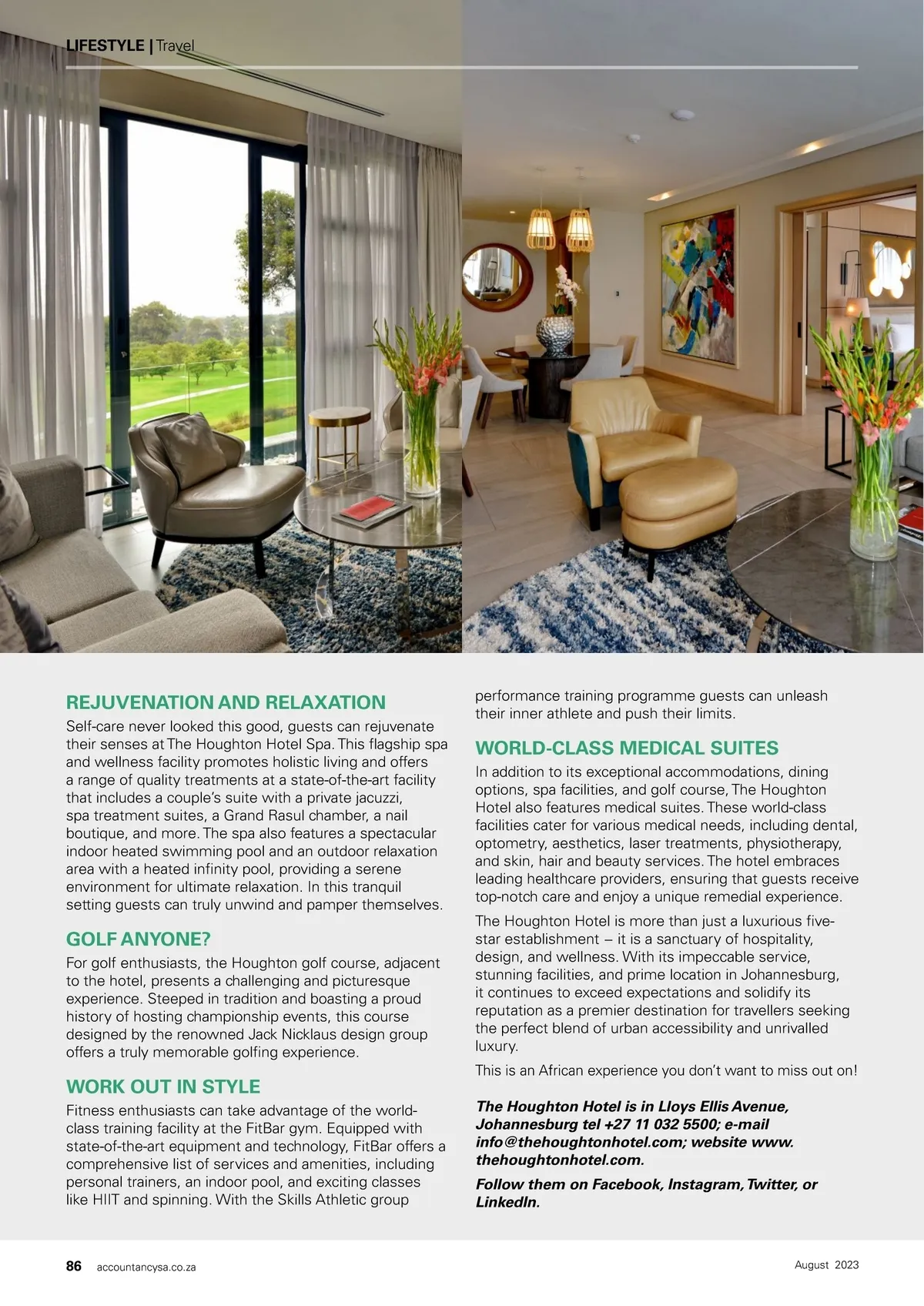 LIFESTYLE | Travel

REJUVENATION AND RELAXATION

Self-care never looked this good, guests can rejuvenate their senses at The Houghton Hotel Spa. This flagship spa and wellness facility promotes holistic living and offers a range of quality treatments at a state-of-the-art facility that includes a couple's suite with a private jacuzzi, spa treatment suites, a Grand Rasul chamber, a nail boutique, and more. The spa also features a spectacular indoor heated swimming pool and an outdoor relaxation area with a heated infinity pool, providing a serene environment for ultimate relaxation. In this tranquil setting guests can truly unwind and pamper themselves.

GOLF ANYONE?

For golf enthusiasts, the Houghton golf course, adjacent to the hotel, presents a challenging and picturesque experience. Steeped in tradition and boasting a proud history of hosting championship events, this course designed by the renowned Jack Nicklaus design group offers a truly memorable golfing experience.

WORK OUT IN STYLE

Fitness enthusiasts can take advantage of the world-class training facility at the FitBar gym. Equipped with state-of-the-art equipment and technology, FitBar offers a comprehensive list of services and amenities, including personal trainers, an indoor pool, and exciting classes like HIIT and spinning. With the Skills Athletic group performance training programme guests can unleash their inner athlete and push their limits.

WORLD-CLASS MEDICAL SUITES

In addition to its exceptional accommodations, dining options, spa facilities, and golf course, The Houghton Hotel also features medical suites. These world-class facilities cater for various medical needs, including dental, optometry, aesthetics, laser treatments, physiotherapy, and skin, hair and beauty services. The hotel embraces leading healthcare providers, ensuring that guests receive top-notch care and enjoy a unique remedial experience.

The Houghton Hotel is more than just a luxurious five-star establishment – it is a sanctuary of hospitality, design, and wellness. With its impeccable service, stunning facilities, and prime location in Johannesburg, it continues to exceed expectations and solidify its reputation as a premier destination for travellers seeking the perfect blend of urban accessibility and unrivalled luxury.

This is an African experience you don't want to miss out on!

The Houghton Hotel is in Lloys Ellis Avenue, Johannesburg tel +27 11 032 5500; e-mail info@thehoughtonhotel.com; website www.thehoughtonhotel.com.

Follow them on Facebook, Instagram, Twitter, or LinkedIn.

86 accountancysa.co.za

August 2023